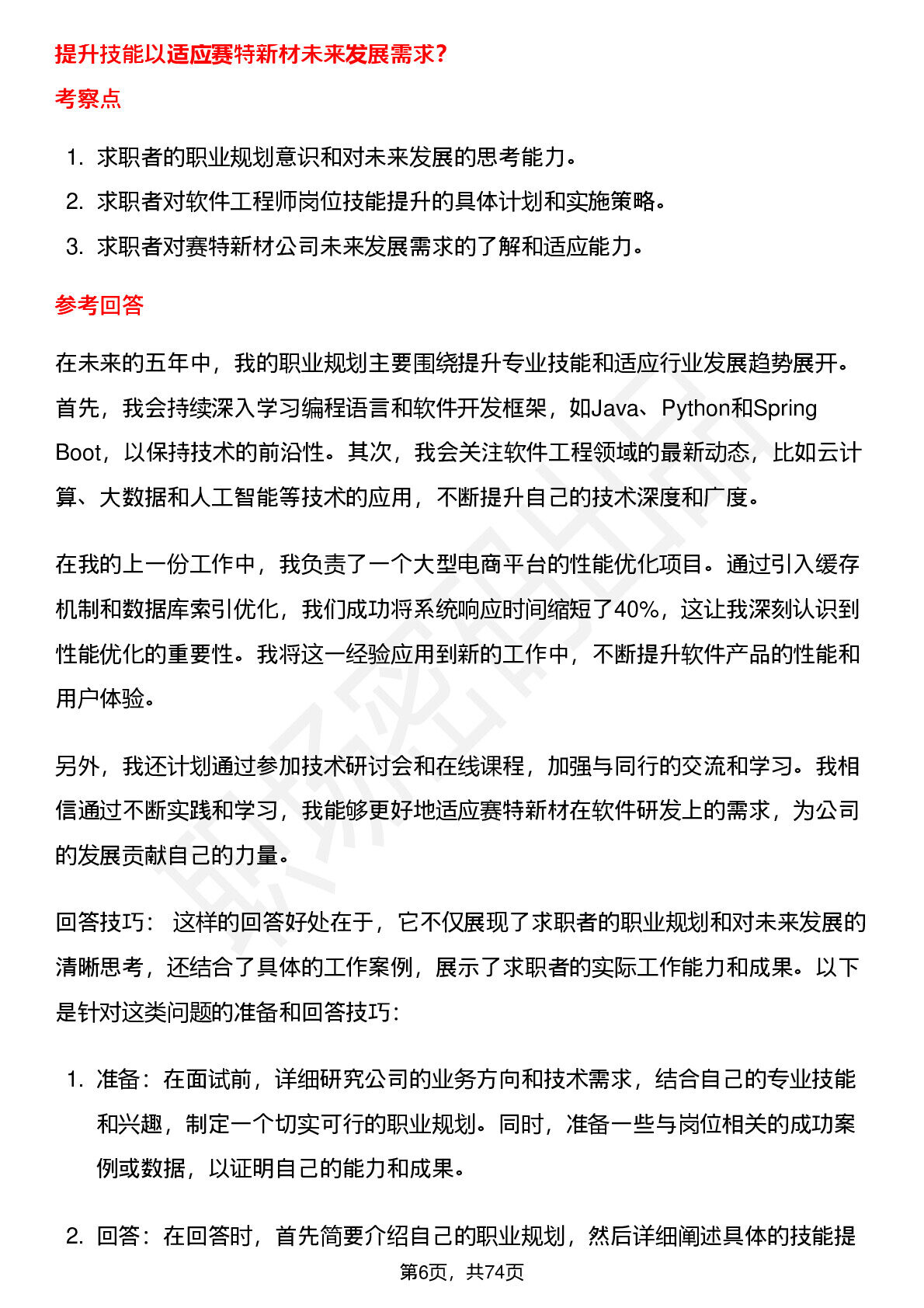 提升技能以适应赛特新材未来发展需求？

考察点

1. 求职者的职业规划意识和对未来发展的思考能力。
2. 求职者对软件工程师岗位技能提升的具体计划和实施策略。
3. 求职者对赛特新材公司未来发展需求的了解和适应能力。

参考回答

在未来的五年中，我的职业规划主要围绕提升专业技能和适应行业发展趋势展开。首先，我会持续深入学习编程语言和软件开发框架，如Java、Python和Spring Boot，以保持技术的前沿性。其次，我会关注软件工程领域的最新动态，比如云计算、大数据和人工智能等技术的应用，不断提升自己的技术深度和广度。

在我的上一份工作中，我负责了一个大型电商平台的性能优化项目。通过引入缓存机制和数据库索引优化，我们成功将系统响应时间缩短了40%，这让我深刻认识到性能优化的重要性。我将这一经验应用到新的工作中，不断提升软件产品的性能和用户体验。

另外，我还计划通过参加技术研讨会和在线课程，加强与同行的交流和学习。我相信通过不断实践和学习，我能够更好地适应赛特新材在软件研发上的需求，为公司的发展贡献自己的力量。

回答技巧： 这样的回答好处在于，它不仅展现了求职者的职业规划和对未来发展的清晰思考，还结合了具体的工作案例，展示了求职者的实际工作能力和成果。以下是针对这类问题的准备和回答技巧：

1. 准备：在面试前，详细研究公司的业务方向和技术需求，结合自己的专业技能和兴趣，制定一个切实可行的职业规划。同时，准备一些与岗位相关的成功案例或数据，以证明自己的能力和成果。

2. 回答：在回答时，首先简要介绍自己的职业规划，然后详细阐述具体的技能提

第6页，共74页